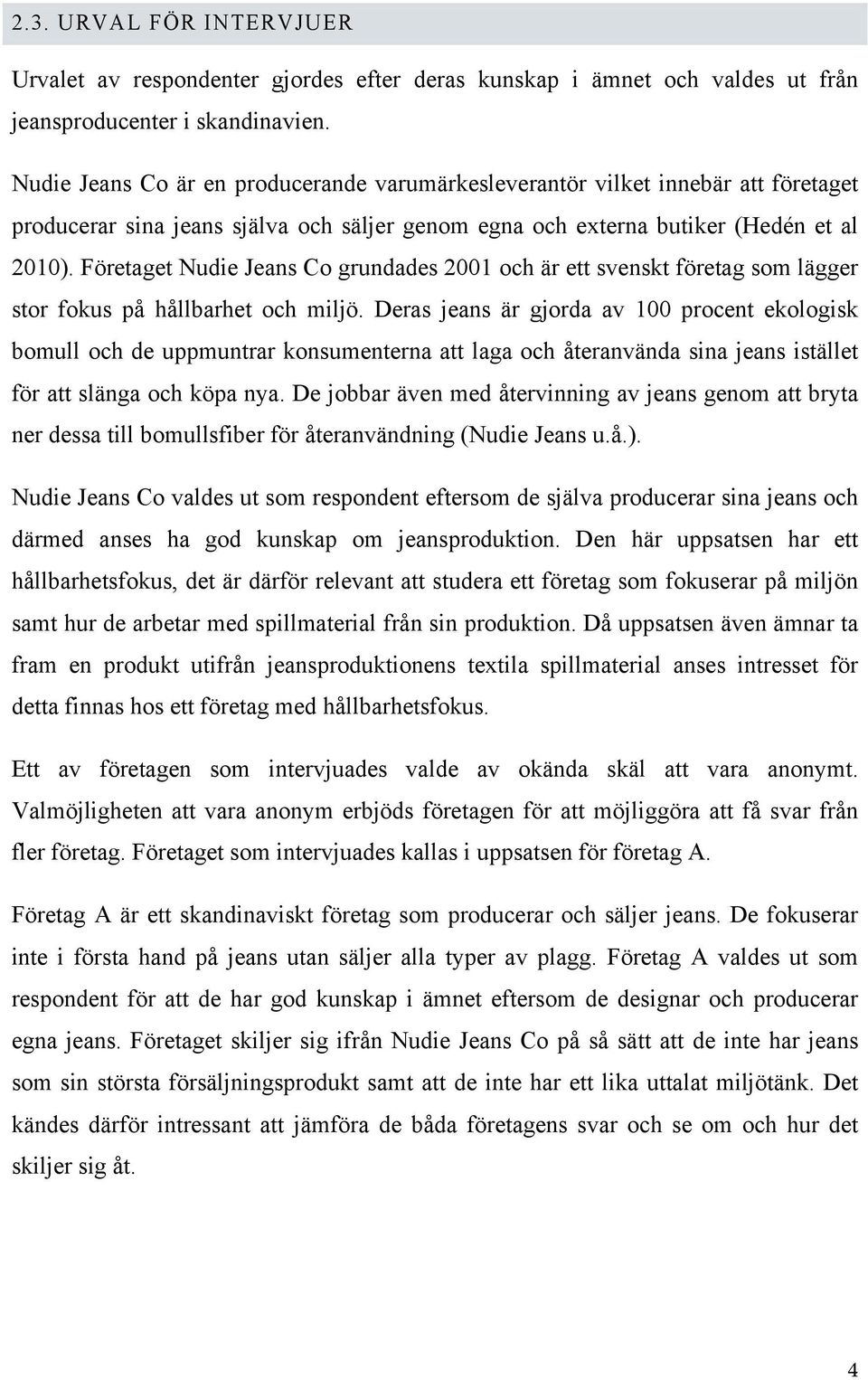 2.3. URVAL FÖR INTERVJUER

Urvalet av respondenter gjordes efter deras kunskap i ämnet och valdes ut från jeansproducenter i skandinavien.

Nudie Jeans Co är en producerande varumärkesleverantör vilket innebär att företaget producerar sina jeans själva och säljer genom egna och externa butiker (Hedén et al 2010). Företaget Nudie Jeans Co grundades 2001 och är ett svenskt företag som lägger stor fokus på hållbarhet och miljö. Deras jeans är gjorda av 100 procent ekologisk bomull och de uppmuntrar konsumenterna att laga och återanvända sina jeans istället för att slänga och köpa nya. De jobbar även med återvinning av jeans genom att bryta ner dessa till bomullsfiber för återanvändning (Nudie Jeans u.å.).

Nudie Jeans Co valdes ut som respondent eftersom de själva producerar sina jeans och därmed anses ha god kunskap om jeansproduktion. Den här uppsatsen har ett hållbarhetsfokus, det är därför relevant att studera ett företag som fokuserar på miljön samt hur de arbetar med spillmaterial från sin produktion. Då uppsatsen även ämnar ta fram en produkt utifrån jeansproduktionens textila spillmaterial anses intresset för detta finnas hos ett företag med hållbarhetsfokus.

Ett av företagen som intervjuades valde av okända skäl att vara anonymt. Valmöjligheten att vara anonym erbjöds företagen för att möjliggöra att få svar från fler företag. Företaget som intervjuades kallas i uppsatsen för företag A.

Företag A är ett skandinaviskt företag som producerar och säljer jeans. De fokuserar inte i första hand på jeans utan säljer alla typer av plagg. Företag A valdes ut som respondent för att de har god kunskap i ämnet eftersom de designar och producerar egna jeans. Företaget skiljer sig ifrån Nudie Jeans Co på så sätt att de inte har jeans som sin största försäljningsprodukt samt att de inte har ett lika uttalat miljötänk. Det kändes därför intressant att jämföra de båda företagens svar och se om och hur det skiljer sig åt.

4